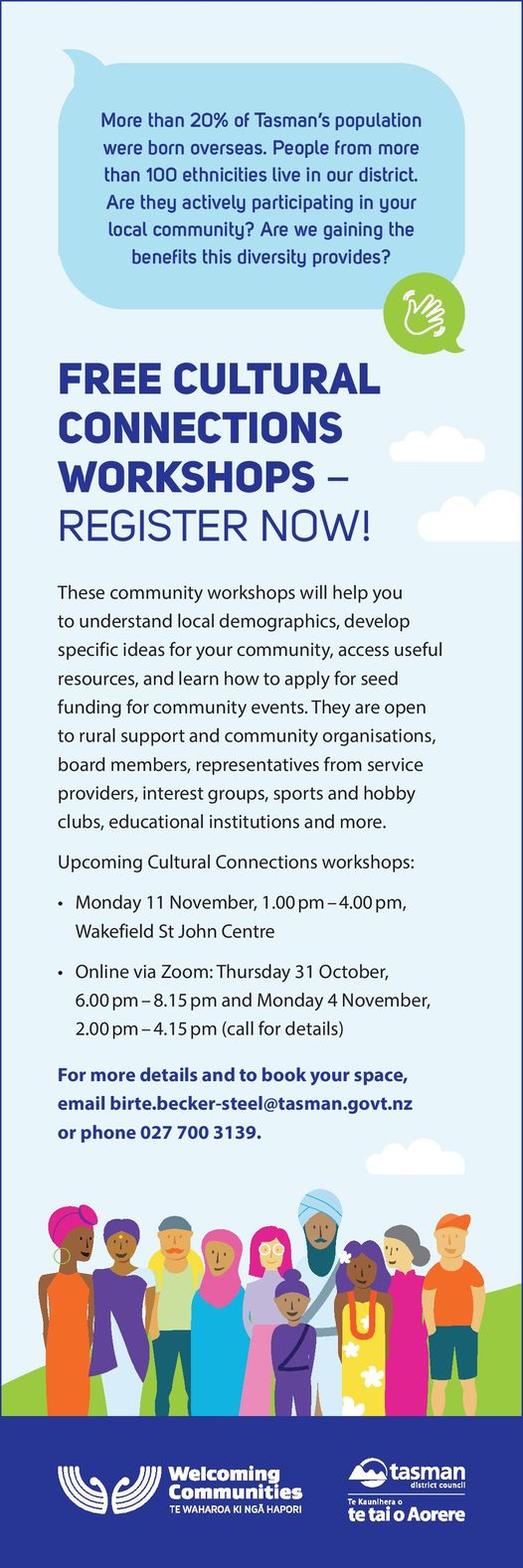 More than 20% of Tasman's population were born overseas. People from more than 100 ethnicities live in our district. Are they actively participating in your local community? Are we gaining the benefits this diversity provides?

FREE CULTURAL CONNECTIONS WORKSHOPS – REGISTER NOW!

These community workshops will help you to understand local demographics, develop specific ideas for your community, access useful resources, and learn how to apply for seed funding for community events. They are open to rural support and community organisations, board members, representatives from service providers, interest groups, sports and hobby clubs, educational institutions and more.

Upcoming Cultural Connections workshops:

• Monday 11 November, 1.00 pm – 4.00 pm, Wakefield St John Centre

• Online via Zoom: Thursday 31 October, 6.00 pm – 8.15 pm and Monday 4 November, 2.00 pm – 4.15 pm (call for details)

For more details and to book your space, email birte.becker-steel@tasman.govt.nz or phone 027 700 3139.

Welcoming Communities
TE WAHAROA KI NGĀ HAPORI

tasman district council
Te Kaunihera o te tai o Aorere